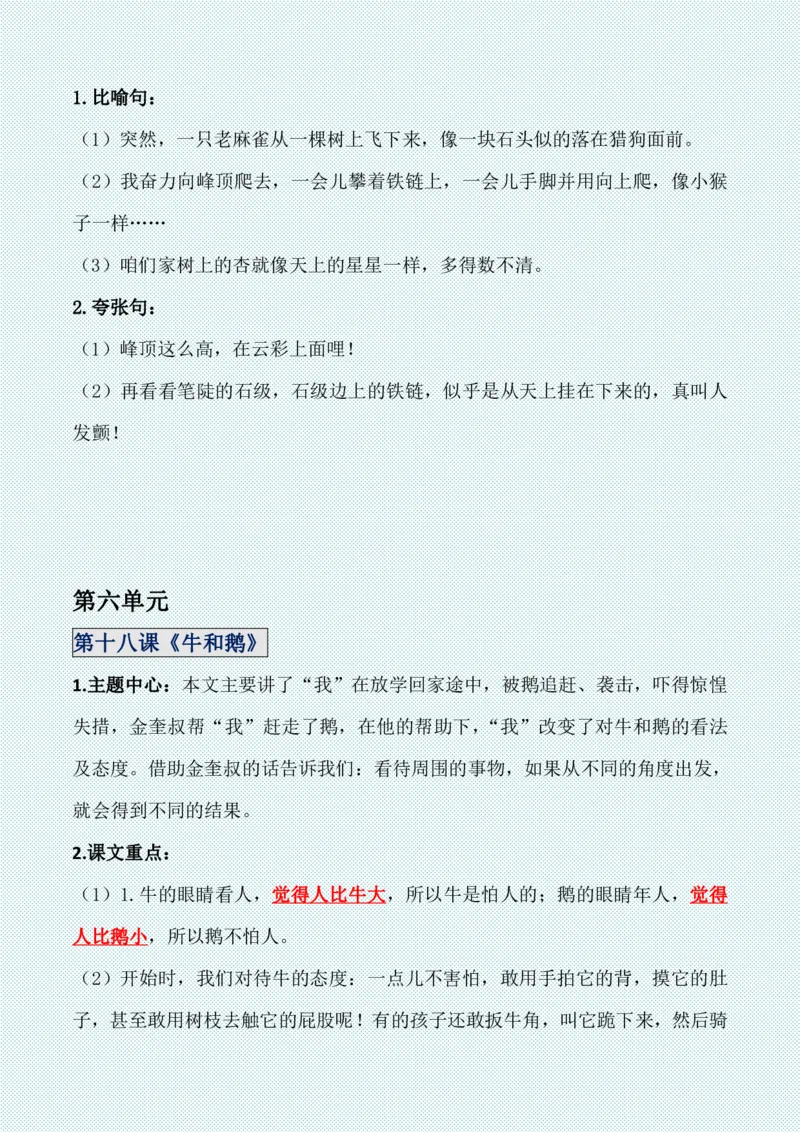 1. 比喻句：

（1）突然，一只老麻雀从一棵树上飞下来，像一块石头似的落在猎狗面前。

（2）我奋力向峰顶爬去，一会儿攀着铁链上，一会儿手脚并用向上爬，像小猴子一样……

（3）咱们家树上的杏就像天上的星星一样，多得数不清。

2. 夸张句：

（1）峰顶这么高，在云彩上面哩！

（2）再看看笔陡的石级，石级边上的铁链，似乎是从天上挂在下来的，真叫人发颤！

第六单元

第十八课《牛和鹅》

1.主题中心：本文主要讲了“我”在放学回家途中，被鹅追赶、袭击，吓得惊惶失措，金奎叔帮“我”赶走了鹅，在他的帮助下，“我”改变了对牛和鹅的看法及态度。借助金奎叔的话告诉我们：看待周围的事物，如果从不同的角度出发，就会得到不同的结果。

2.课文重点：

（1）1. 牛的眼睛看人，觉得人比牛大，所以牛是怕人的；鹅的眼睛年人，觉得人比鹅小，所以鹅不怕人。

（2）开始时，我们对待牛的态度：一点儿不害怕，敢用手拍它的背，摸它的肚子，甚至敢用树枝去触它的屁股呢！有的孩子还敢扳牛角，叫它跪下来，然后骑